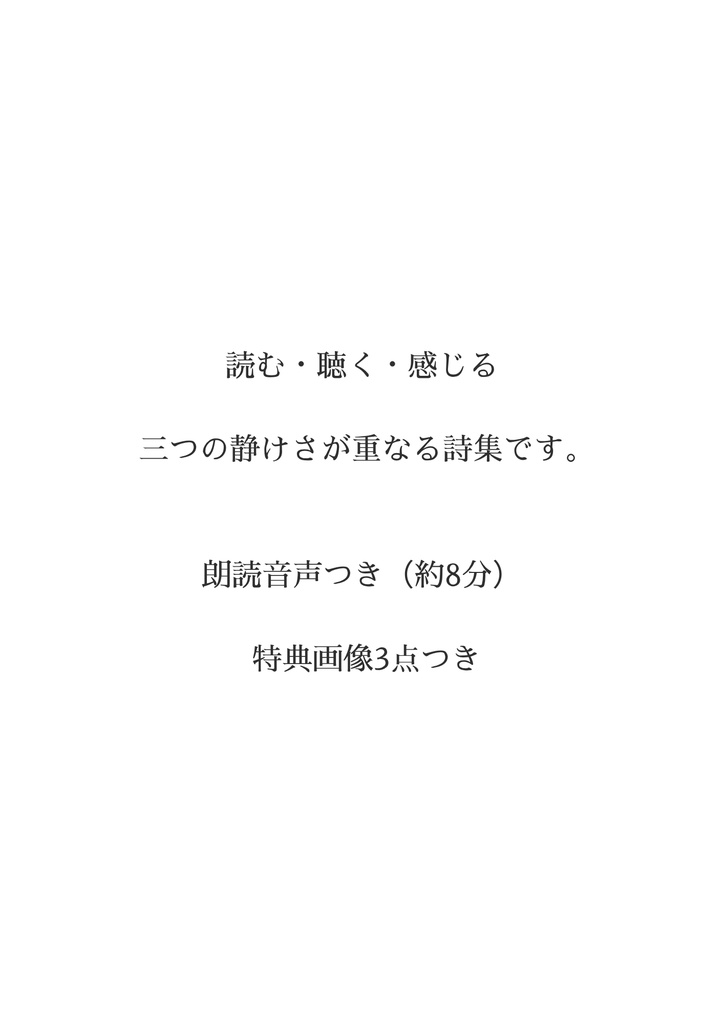 読む・聴く・感じる

三つの静けさが重なる詩集です。

朗読音声つき（約8分）

特典画像3点つき